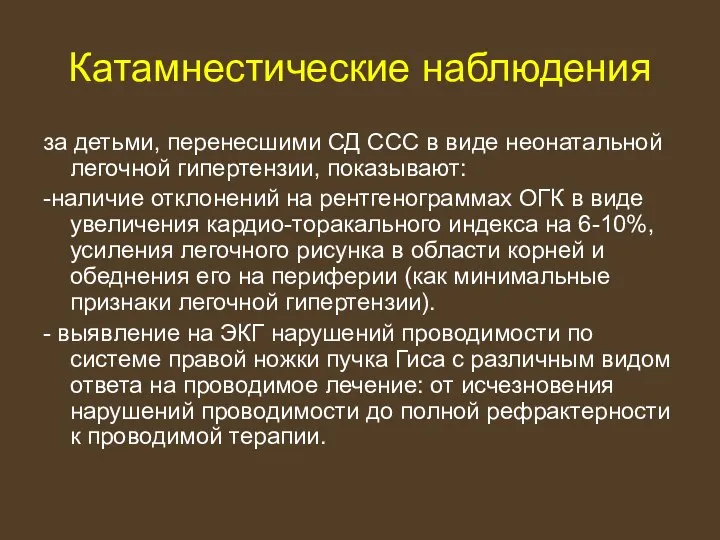 Катамнестические наблюдения

за детьми, перенесшими СД ССС в виде неонатальной легочной гипертензии, показывают:

-наличие отклонений на рентгенограммах ОГК в виде увеличения кардио-торакального индекса на 6-10%, усиления легочного рисунка в области корней и обеднения его на периферии (как минимальные признаки легочной гипертензии).

- выявление на ЭКГ нарушений проводимости по системе правой ножки пучка Гиса с различным видом ответа на проводимое лечение: от исчезновения нарушений проводимости до полной рефрактерности к проводимой терапии.